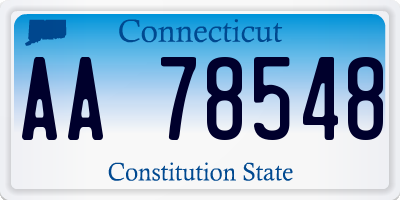 Connecticut

AA 78548

Constitution State